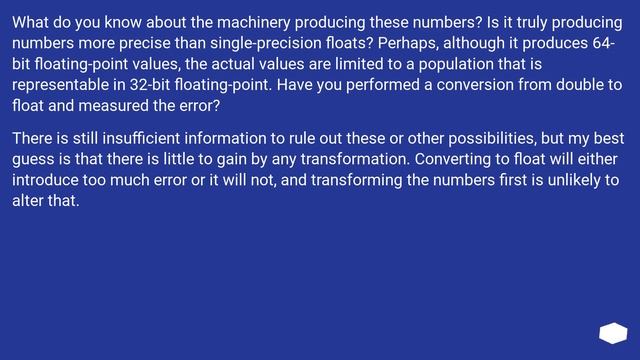 What do you know about the machinery producing these numbers? Is it truly producing numbers more precise than single-precision floats? Perhaps, although it produces 64-bit floating-point values, the actual values are limited to a population that is representable in 32-bit floating-point. Have you performed a conversion from double to float and measured the error?

There is still insufficient information to rule out these or other possibilities, but my best guess is that there is little to gain by any transformation. Converting to float will either introduce too much error or it will not, and transforming the numbers first is unlikely to alter that.